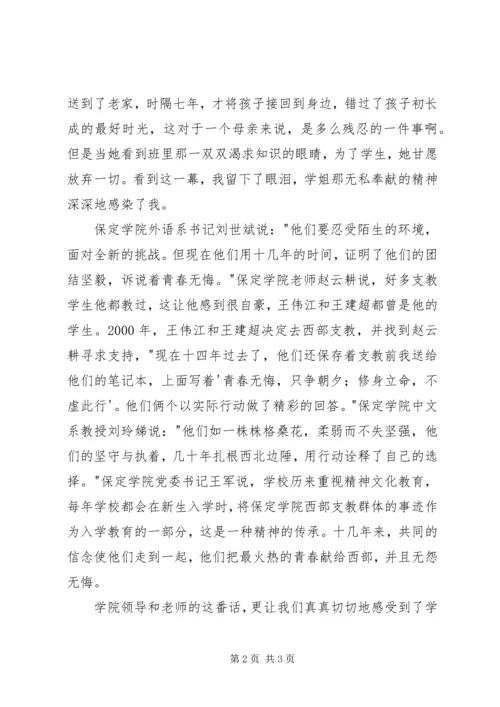 送到了老家，时隔七年，才将孩子接回到身边，错过了孩子初长成的最好时光，这对于一个母亲来说，是多么残忍的一件事啊。但是当她看到班里那一双双渴求知识的眼睛，为了学生，她甘愿放弃一切。看到这一幕，我留下了眼泪，学姐那无私奉献的精神深深地感染了我。

保定学院外语系书记刘世斌说："他们要忍受陌生的环境，面对全新的挑战。但现在他们用十几年的时间，证明了他们的团结坚毅，诉说着青春无悔。"保定学院老师赵云耕说，好多支教学生他都教过，这让他感到很自豪，王伟江和王建超都曾是他的学生。2000 年，王伟江和王建超决定去西部支教，并找到赵云耕寻求支持，"现在十四年过去了，他们还保存着支教前我送给他们的笔记本，上面写着'青春无悔，只争朝夕；修身立命，不虚此行'。他们俩个以实际行动做了精彩的回答。"保定学院中文系教授刘玲娣说："他们如一株株格桑花，柔弱而不失坚强，他们的坚守与执着，几十年扎根西北边陲，用行动诠释了自己的选择。"保定学院党委书记王军说，学校历来重视精神文化教育，每年学校都会在新生入学时，将保定学院西部支教群体的事迹作为入学教育的一部分，这是一种精神的传承。十几年来，共同的信念使他们走到一起，他们把最火热的青春献给西部，并且无怨无悔。

学院领导和老师的这番话，更让我们真真切切地感受到了学

第 2 页 共 3 页